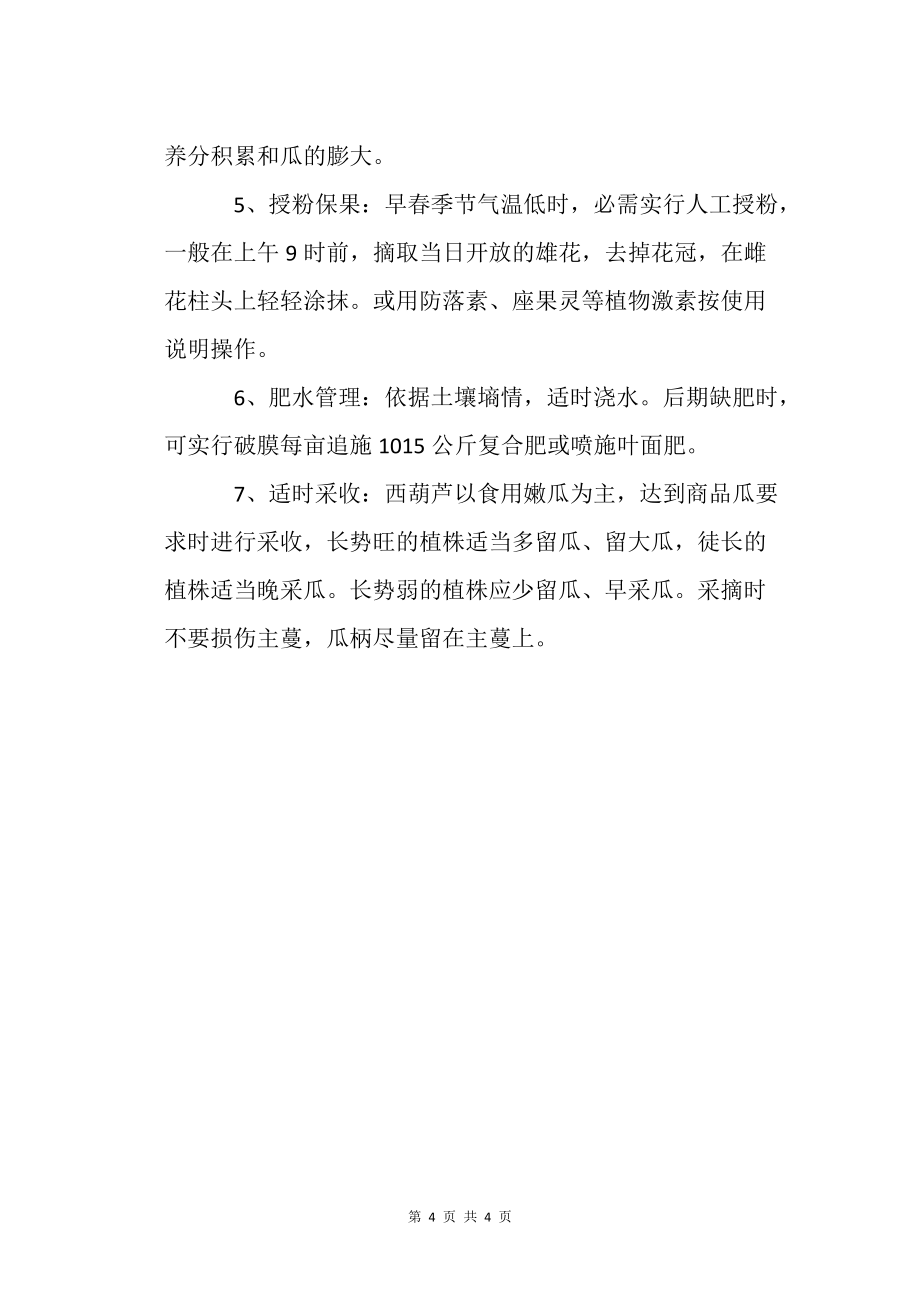 养分积累和瓜的膨大。

5、授粉保果：早春季节气温低时，必需实行人工授粉，一般在上午 9 时前，摘取当日开放的雄花，去掉花冠，在雌花柱头上轻轻涂抹。或用防落素、座果灵等植物激素按使用说明操作。

6、肥水管理：依据土壤墒情，适时浇水。后期缺肥时，可实行破膜每亩追施 1015 公斤复合肥或喷施叶面肥。

7、适时采收：西葫芦以食用嫩瓜为主，达到商品瓜要求时进行采收，长势旺的植株适当多留瓜、留大瓜，徒长的植株适当晚采瓜。长势弱的植株应少留瓜、早采瓜。采摘时不要损伤主蔓，瓜柄尽量留在主蔓上。

第 4 页 共 4 页